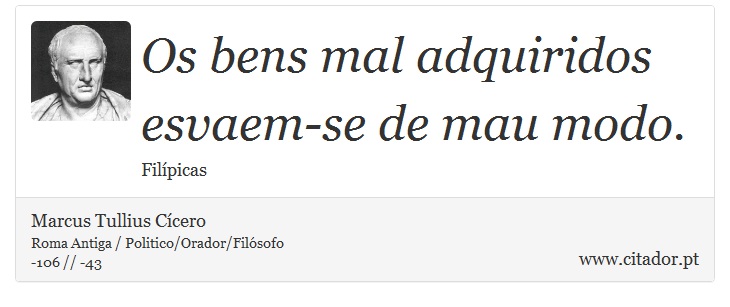 Os bens mal adquiridos esvaem-se de mau modo.

Filípicas

Marcus Tullius Cícero
Roma Antiga / Politico/Orador/Filósofo
-106 // -43

www.citador.pt